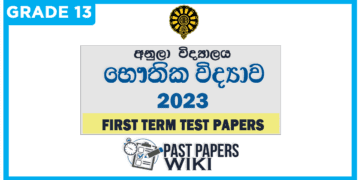 GRADE 13

අනුලා විද්‍යාලය

භෞතික විද්‍යාව

2023

FIRST TERM TEST PAPERS

PAST PAPERS WIKI